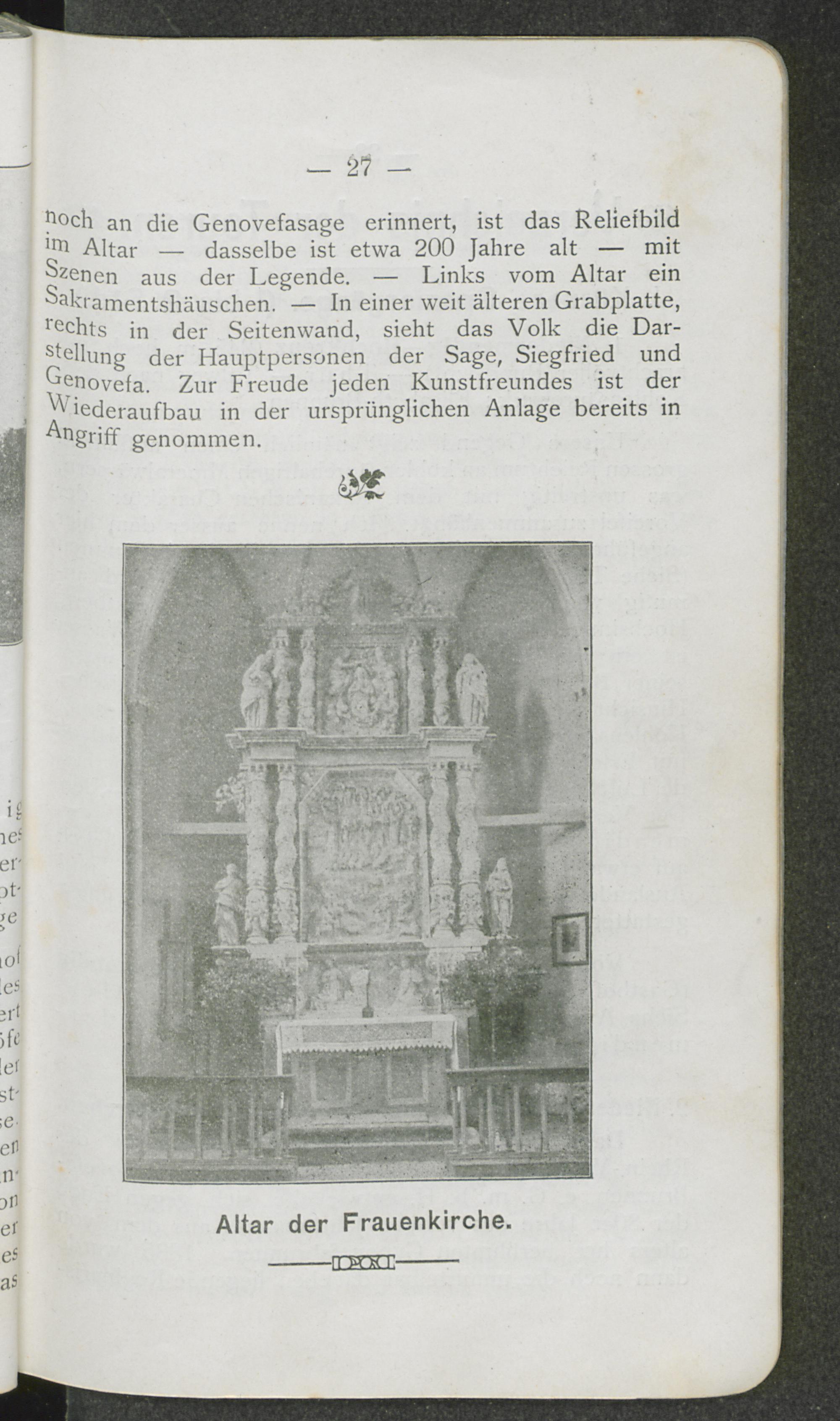 — 27 —

noch an die Genovefasage erinnert, ist das Reliefbild im Altar — dasselbe ist etwa 200 Jahre alt — mit Szenen aus der Legende. — Links vom Altar ein Sakramentshäuschen. — In einer weit älteren Grabplatte, rechts in der Seitenwand, sieht das Volk die Darstellung der Hauptpersonen der Sage, Siegfried und Genovefa. Zur Freude jeden Kunstfreundes ist der Wiederaufbau in der ursprünglichen Anlage bereits in Angriff genommen.

Altar der Frauenkirche.